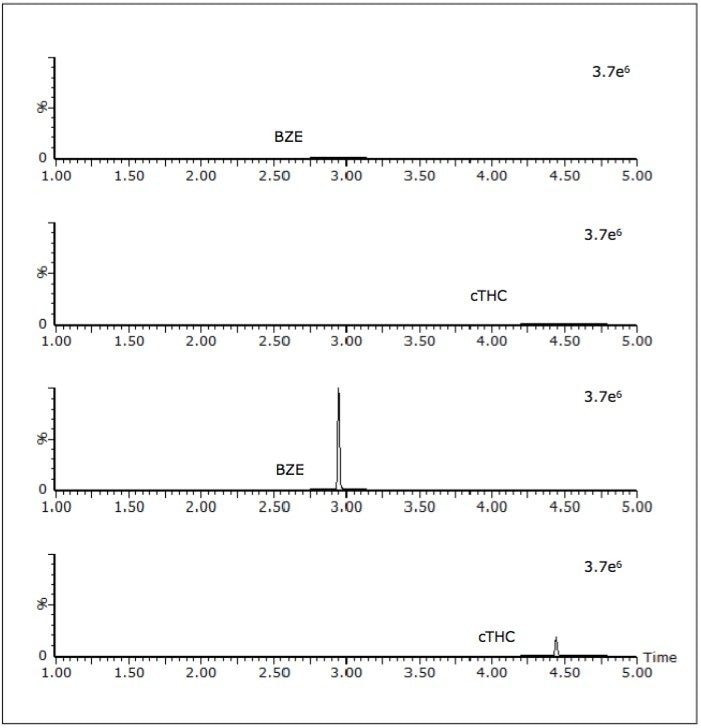 $3.7e^6$
%
BZE
0
1.00 1.50 2.00 2.50 3.00 3.50 4.00 4.50 5.00

$3.7e^6$
%
cTHC
0
1.00 1.50 2.00 2.50 3.00 3.50 4.00 4.50 5.00

$3.7e^6$
%
BZE
0
1.00 1.50 2.00 2.50 3.00 3.50 4.00 4.50 5.00

$3.7e^6$
%
cTHC
0
Time
1.00 1.50 2.00 2.50 3.00 3.50 4.00 4.50 5.00